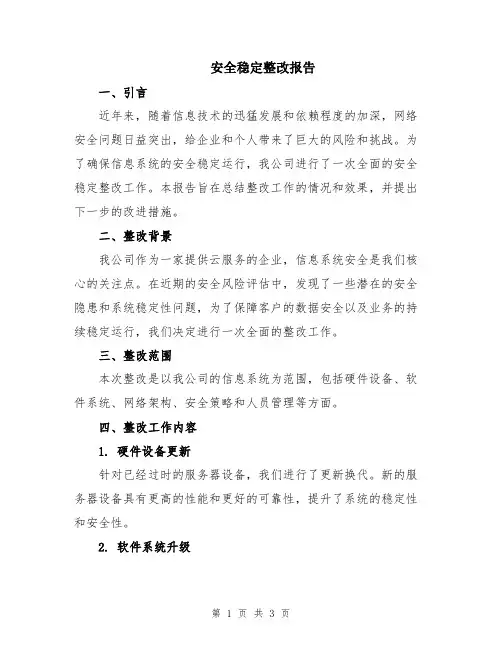 安全稳定整改报告

一、引言

近年来，随着信息技术的迅猛发展和依赖程度的加深，网络安全问题日益突出，给企业和个人带来了巨大的风险和挑战。为了确保信息系统的安全稳定运行，我公司进行了一次全面的安全稳定整改工作。本报告旨在总结整改工作的情况和效果，并提出下一步的改进措施。

二、整改背景

我公司作为一家提供云服务的企业，信息系统安全是我们核心的关注点。在近期的安全风险评估中，发现了一些潜在的安全隐患和系统稳定性问题，为了保障客户的数据安全以及业务的持续稳定运行，我们决定进行一次全面的整改工作。

三、整改范围

本次整改是以我公司的信息系统为范围，包括硬件设备、软件系统、网络架构、安全策略和人员管理等方面。

四、整改工作内容

1. 硬件设备更新

针对已经过时的服务器设备，我们进行了更新换代。新的服务器设备具有更高的性能和更好的可靠性，提升了系统的稳定性和安全性。

2. 软件系统升级

第 1 页 共 3 页